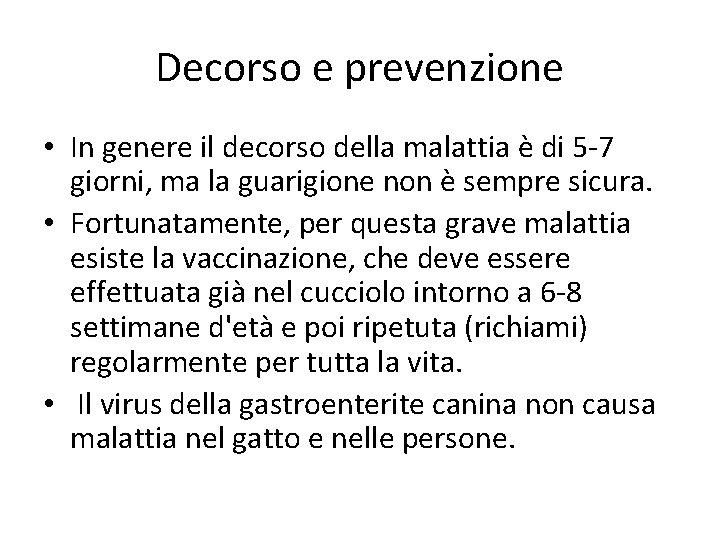 Decorso e prevenzione

• In genere il decorso della malattia è di 5-7 giorni, ma la guarigione non è sempre sicura.
• Fortunatamente, per questa grave malattia esiste la vaccinazione, che deve essere effettuata già nel cucciolo intorno a 6-8 settimane d'età e poi ripetuta (richiami) regolarmente per tutta la vita.
• Il virus della gastroenterite canina non causa malattia nel gatto e nelle persone.